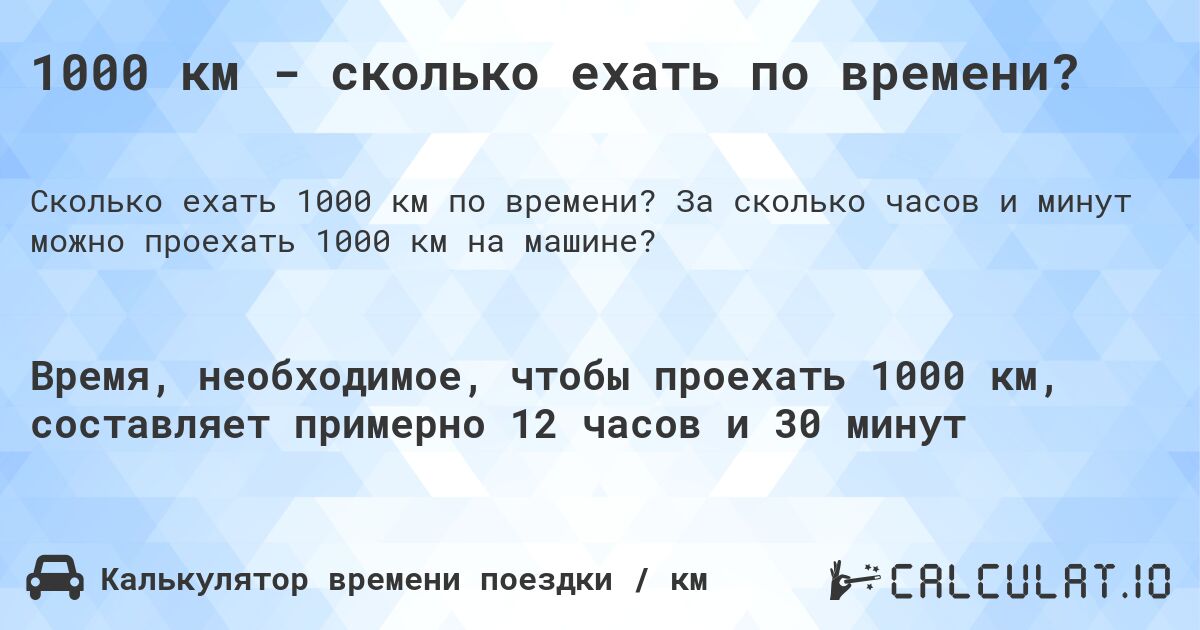 1000 км - сколько ехать по времени?

Сколько ехать 1000 км по времени? За сколько часов и минут можно проехать 1000 км на машине?

Время, необходимое, чтобы проехать 1000 км, составляет примерно 12 часов и 30 минут

Калькулятор времени поездки / км

CALCULAT.IO